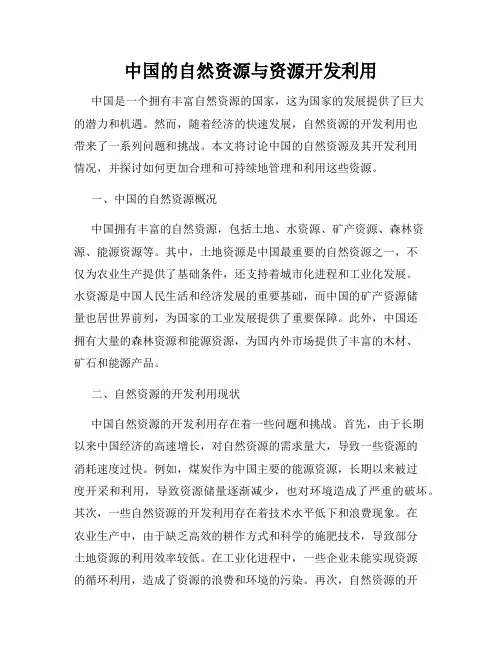 中国的自然资源与资源开发利用

中国是一个拥有丰富自然资源的国家，这为国家的发展提供了巨大的潜力和机遇。然而，随着经济的快速发展，自然资源的开发利用也带来了一系列问题和挑战。本文将讨论中国的自然资源及其开发利用情况，并探讨如何更加合理和可持续地管理和利用这些资源。

一、中国的自然资源概况

中国拥有丰富的自然资源，包括土地、水资源、矿产资源、森林资源、能源资源等。其中，土地资源是中国最重要的自然资源之一，不仅为农业生产提供了基础条件，还支持着城市化进程和工业化发展。水资源是中国人民生活和经济发展的重要基础，而中国的矿产资源储量也居世界前列，为国家的工业发展提供了重要保障。此外，中国还拥有大量的森林资源和能源资源，为国内外市场提供了丰富的木材、矿石和能源产品。

二、自然资源的开发利用现状

中国自然资源的开发利用存在着一些问题和挑战。首先，由于长期以来中国经济的高速增长，对自然资源的需求量大，导致一些资源的消耗速度过快。例如，煤炭作为中国主要的能源资源，长期以来被过度开采和利用，导致资源储量逐渐减少，也对环境造成了严重的破坏。其次，一些自然资源的开发利用存在着技术水平低下和浪费现象。在农业生产中，由于缺乏高效的耕作方式和科学的施肥技术，导致部分土地资源的利用效率较低。在工业化进程中，一些企业未能实现资源的循环利用，造成了资源的浪费和环境的污染。再次，自然资源的开